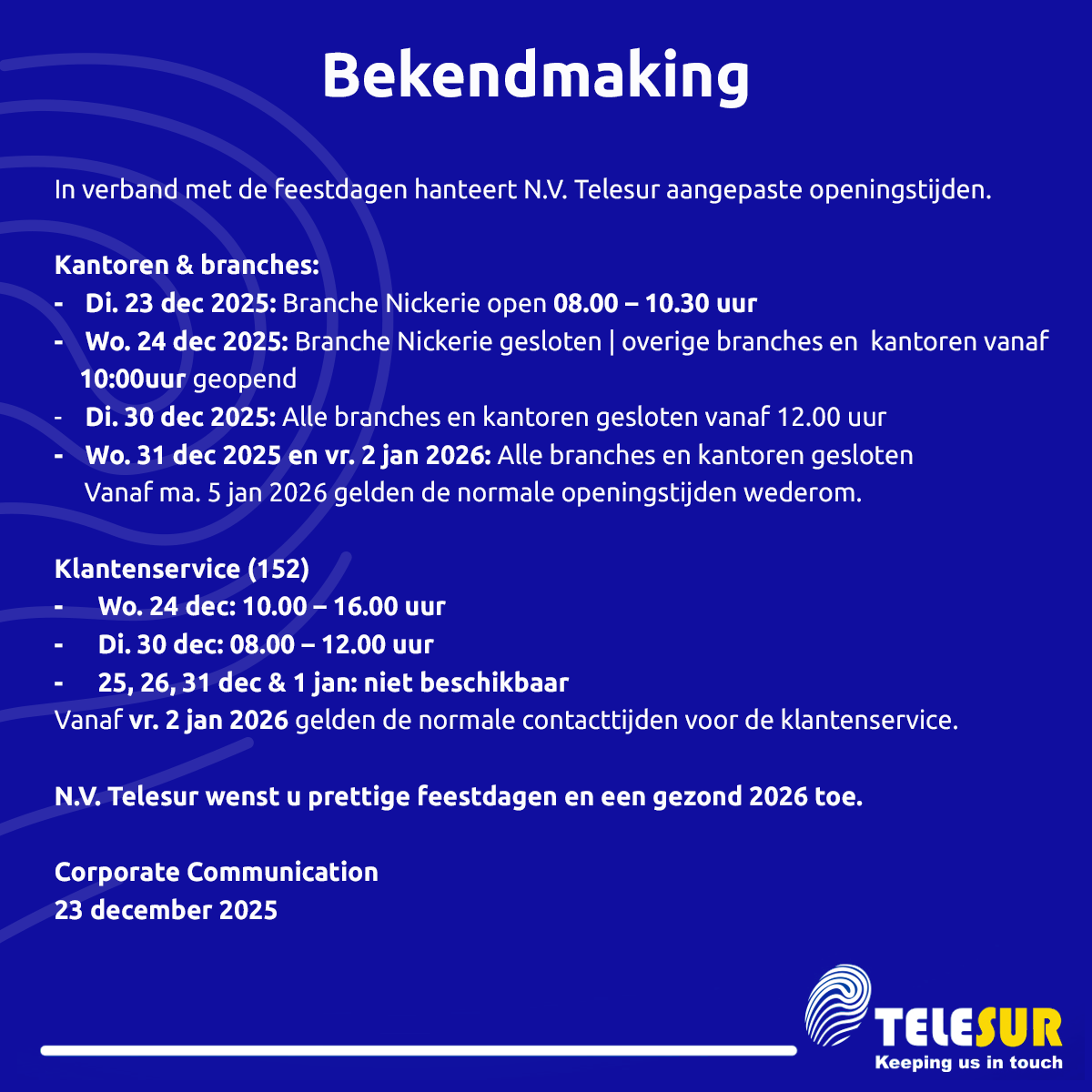 Bekendmaking

In verband met de feestdagen hanteert N.V. Telesur aangepaste openingstijden.

Kantoren & branches:
- Di. 23 dec 2025: Branche Nickerie open 08.00 – 10.30 uur
- Wo. 24 dec 2025: Branche Nickerie gesloten | overige branches en kantoren vanaf 10:00uur geopend
- Di. 30 dec 2025: Alle branches en kantoren gesloten vanaf 12.00 uur
- Wo. 31 dec 2025 en vr. 2 jan 2026: Alle branches en kantoren gesloten
Vanaf ma. 5 jan 2026 gelden de normale openingstijden wederom.

Klantenservice (152)
- Wo. 24 dec: 10.00 – 16.00 uur
- Di. 30 dec: 08.00 – 12.00 uur
- 25, 26, 31 dec & 1 jan: niet beschikbaar
Vanaf vr. 2 jan 2026 gelden de normale contacttijden voor de klantenservice.

N.V. Telesur wenst u prettige feestdagen en een gezond 2026 toe.

Corporate Communication
23 december 2025

TELESUR
Keeping us in touch